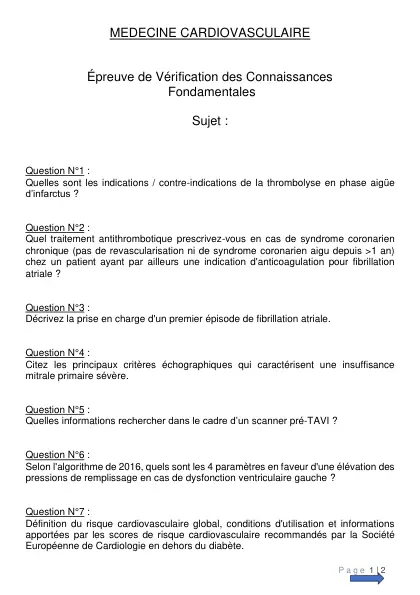 MEDECINE CARDIOVASCULAIRE

Épreuve de Vérification des Connaissances Fondamentales

Sujet :

Question N°1 :
Quelles sont les indications / contre-indications de la thrombolyse en phase aigüe d'infarctus ?

Question N°2 :
Quel traitement antithrombotique prescrivez-vous en cas de syndrome coronarien chronique (pas de revascularisation ni de syndrome coronarien aigu depuis >1 an) chez un patient ayant par ailleurs une indication d'anticoagulation pour fibrillation atriale ?

Question N°3 :
Décrivez la prise en charge d'un premier épisode de fibrillation atriale.

Question N°4 :
Citez les principaux critères échographiques qui caractérisent une insuffisance mitrale primaire sévère.

Question N°5 :
Quelles informations rechercher dans le cadre d'un scanner pré-TAVI ?

Question N°6 :
Selon l'algorithme de 2016, quels sont les 4 paramètres en faveur d'une élévation des pressions de remplissage en cas de dysfonction ventriculaire gauche ?

Question N°7 :
Définition du risque cardiovasculaire global, conditions d'utilisation et informations apportées par les scores de risque cardiovasculaire recommandés par la Société Européenne de Cardiologie en dehors du diabète.

Page 1 | 2